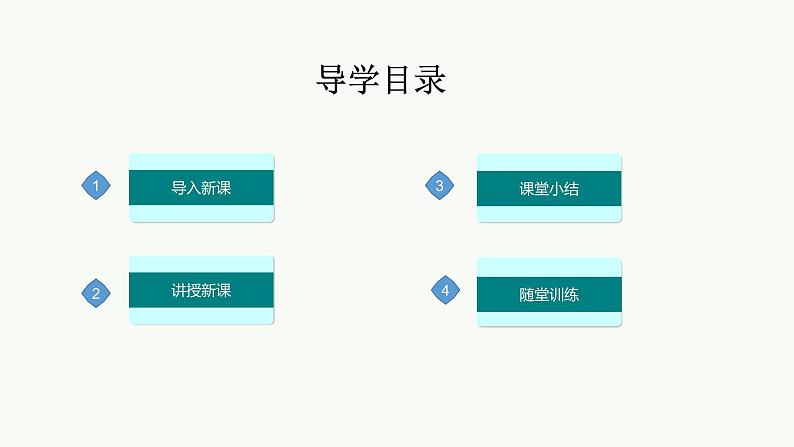 导学目录

1 导入新课

2 讲授新课

3 课堂小结

4 随堂训练